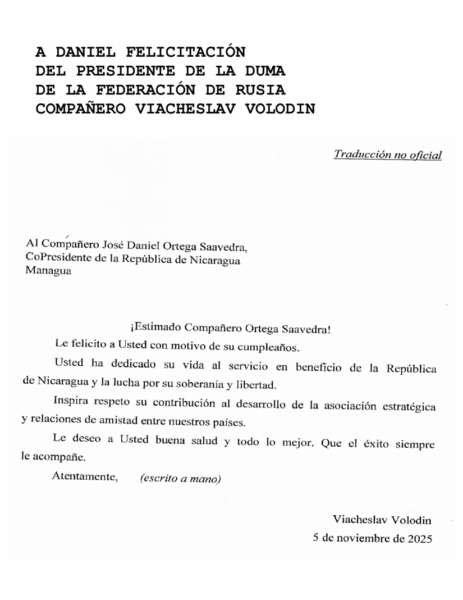 A DANIEL FELICITACIÓN
DEL PRESIDENTE DE LA DUMA
DE LA FEDERACIÓN DE RUSIA
COMPAÑERO VIACHESLAV VOLODIN

Traducción no oficial

Al Compañero José Daniel Ortega Saavedra,
CoPresidente de la República de Nicaragua
Managua

¡Estimado Compañero Ortega Saavedra!

Le felicito a Usted con motivo de su cumpleaños.

Usted ha dedicado su vida al servicio en beneficio de la República de Nicaragua y la lucha por su soberanía y libertad.

Inspira respeto su contribución al desarrollo de la asociación estratégica y relaciones de amistad entre nuestros países.

Le deseo a Usted buena salud y todo lo mejor. Que el éxito siempre le acompañe.

Atentamente, (escrito a mano)

Viacheslav Volodin
5 de noviembre de 2025